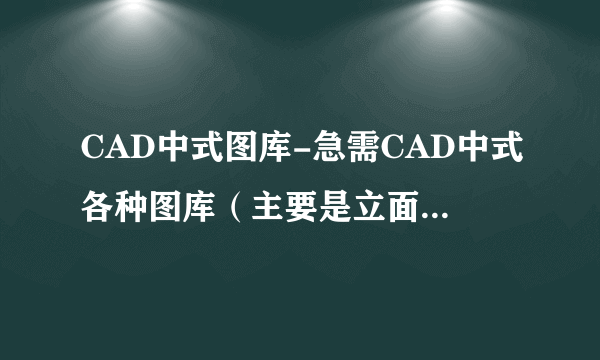 CAD中式图库-急需CAD中式各种图库（主要是立面...